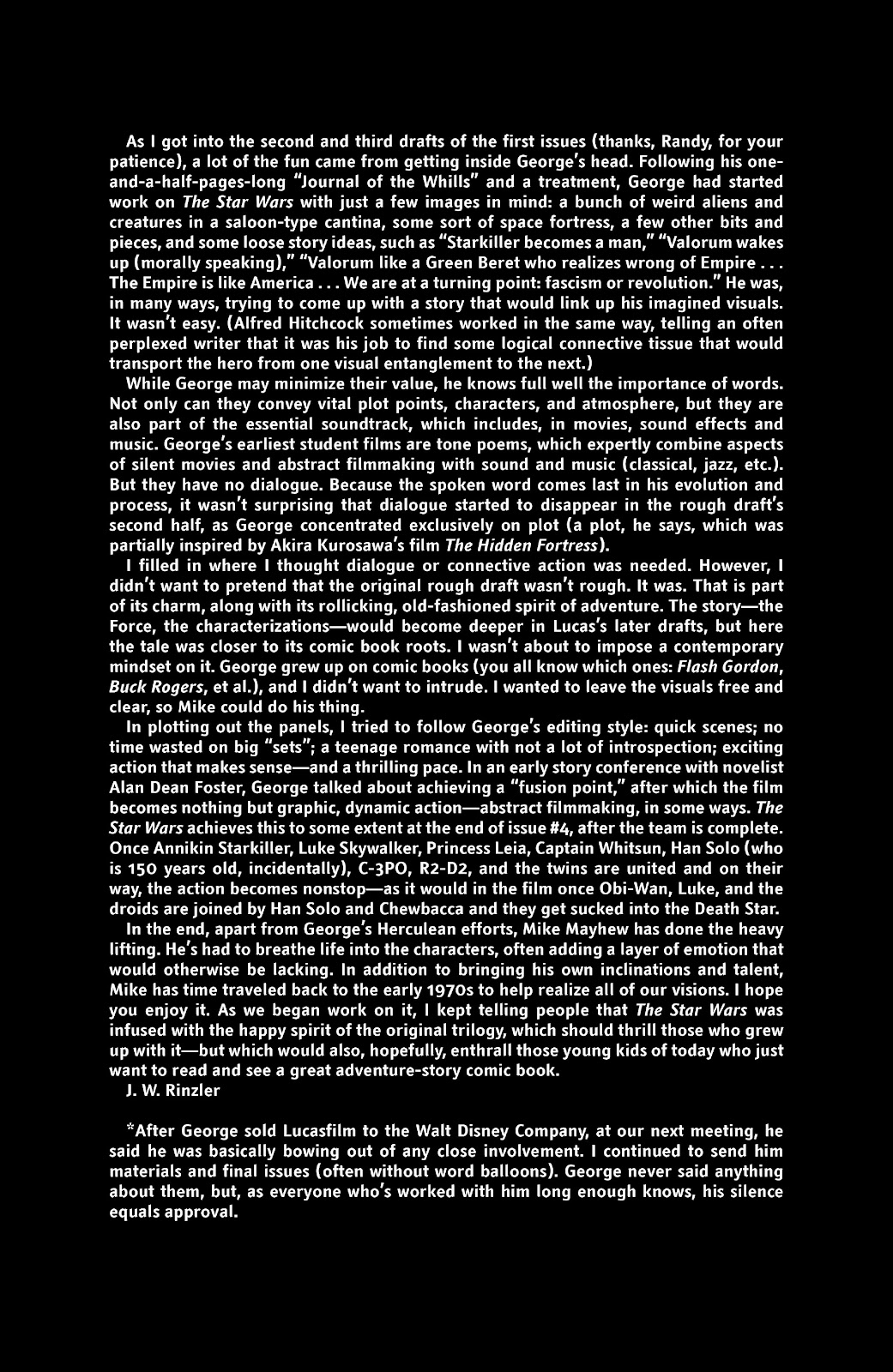 As I got into the second and third drafts of the first issues (thanks, Randy, for your patience), a lot of the fun came from getting inside George's head. Following his one-and-a-half-pages-long "Journal of the Whills" and a treatment, George had started work on The Star Wars with just a few images in mind: a bunch of weird aliens and creatures in a saloon-type cantina, some sort of space fortress, a few other bits and pieces, and some loose story ideas, such as "Starkiller becomes a man," "Valorum wakes up (morally speaking)," "Valorum like a Green Beret who realizes wrong of Empire . . . The Empire is like America . . . We are at a turning point: fascism or revolution." He was, in many ways, trying to come up with a story that would link up his imagined visuals. It wasn't easy. (Alfred Hitchcock sometimes worked in the same way, telling an often perplexed writer that it was his job to find some logical connective tissue that would transport the hero from one visual entanglement to the next.)

While George may minimize their value, he knows full well the importance of words. Not only can they convey vital plot points, characters, and atmosphere, but they are also part of the essential soundtrack, which includes, in movies, sound effects and music. George's earliest student films are tone poems, which expertly combine aspects of silent movies and abstract filmmaking with sound and music (classical, jazz, etc.). But they have no dialogue. Because the spoken word comes last in his evolution and process, it wasn't surprising that dialogue started to disappear in the rough draft's second half, as George concentrated exclusively on plot (a plot, he says, which was partially inspired by Akira Kurosawa's film The Hidden Fortress).

I filled in where I thought dialogue or connective action was needed. However, I didn't want to pretend that the original rough draft wasn't rough. It was. That is part of its charm, along with its rollicking, old-fashioned spirit of adventure. The story—the Force, the characterizations—would become deeper in Lucas's later drafts, but here the tale was closer to its comic book roots. I wasn't about to impose a contemporary mindset on it. George grew up on comic books (you all know which ones: Flash Gordon, Buck Rogers, et al.), and I didn't want to intrude. I wanted to leave the visuals free and clear, so Mike could do his thing.

In plotting out the panels, I tried to follow George's editing style: quick scenes; no time wasted on big "sets"; a teenage romance with not a lot of introspection; exciting action that makes sense—and a thrilling pace. In an early story conference with novelist Alan Dean Foster, George talked about achieving a "fusion point," after which the film becomes nothing but graphic, dynamic action—abstract filmmaking, in some ways. The Star Wars achieves this to some extent at the end of issue #4, after the team is complete. Once Annikin Starkiller, Luke Skywalker, Princess Leia, Captain Whitsun, Han Solo (who is 150 years old, incidentally), C-3PO, R2-D2, and the twins are united and on their way, the action becomes nonstop—as it would in the film once Obi-Wan, Luke, and the droids are joined by Han Solo and Chewbacca and they get sucked into the Death Star.

In the end, apart from George's Herculean efforts, Mike Mayhew has done the heavy lifting. He's had to breathe life into the characters, often adding a layer of emotion that would otherwise be lacking. In addition to bringing his own inclinations and talent, Mike has time traveled back to the early 1970s to help realize all of our visions. I hope you enjoy it. As we began work on it, I kept telling people that The Star Wars was infused with the happy spirit of the original trilogy, which should thrill those who grew up with it—but which would also, hopefully, enthrall those young kids of today who just want to read and see a great adventure-story comic book.

J. W. Rinzler

*After George sold Lucasfilm to the Walt Disney Company, at our next meeting, he said he was basically bowing out of any close involvement. I continued to send him materials and final issues (often without word balloons). George never said anything about them, but, as everyone who's worked with him long enough knows, his silence equals approval.